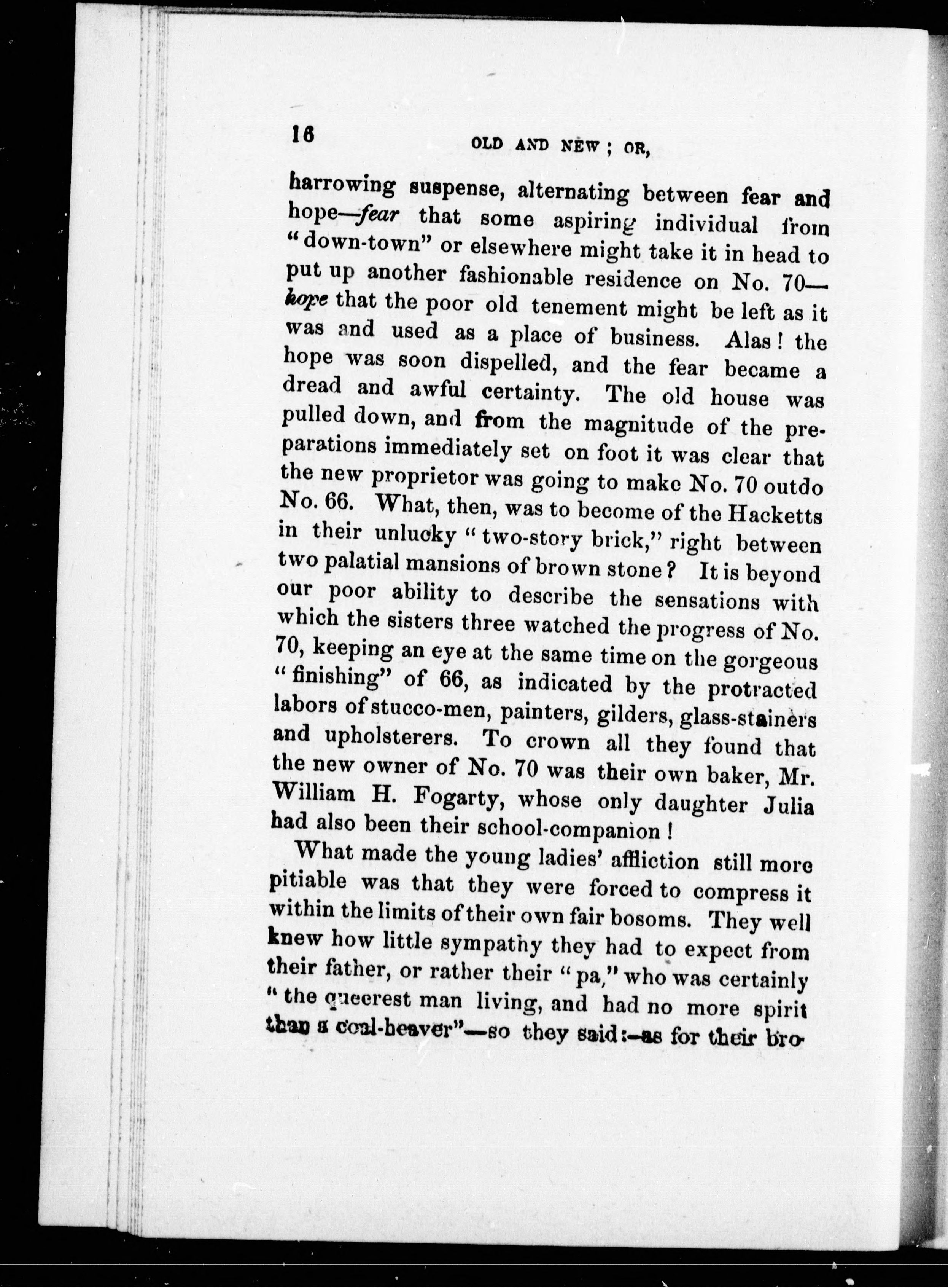 16 OLD AND NEW; OR,

harrowing suspense, alternating between fear and hope—fear that some aspiring individual from "down-town" or elsewhere might take it in head to put up another fashionable residence on No. 70—hope that the poor old tenement might be left as it was and used as a place of business. Alas! the hope was soon dispelled, and the fear became a dread and awful certainty. The old house was pulled down, and from the magnitude of the preparations immediately set on foot it was clear that the new proprietor was going to make No. 70 outdo No. 66. What, then, was to become of the Hacketts in their unlucky "two-story brick," right between two palatial mansions of brown stone? It is beyond our poor ability to describe the sensations with which the sisters three watched the progress of No. 70, keeping an eye at the same time on the gorgeous "finishing" of 66, as indicated by the protracted labors of stucco-men, painters, gilders, glass-stainers and upholsterers. To crown all they found that the new owner of No. 70 was their own baker, Mr. William H. Fogarty, whose only daughter Julia had also been their school-companion!

What made the young ladies' affliction still more pitiable was that they were forced to compress it within the limits of their own fair bosoms. They well knew how little sympathy they had to expect from their father, or rather their "pa," who was certainly "the queerest man living, and had no more spirit than a coal-heaver"—so they said:—as for their bro-